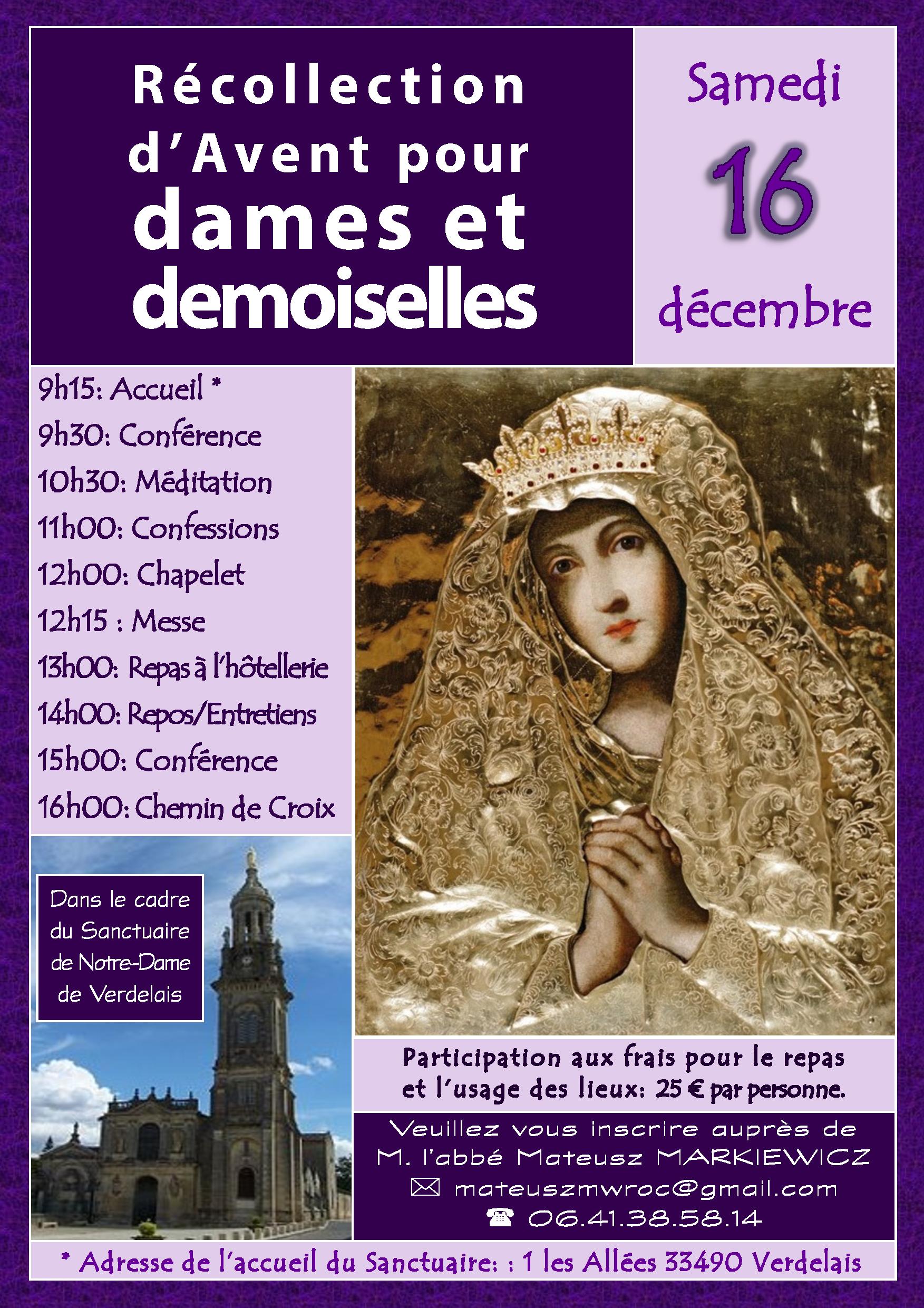 Récollection d'Avent pour dames et demoiselles

Samedi 16 décembre

9h15: Accueil *
9h30: Conférence
10h30: Méditation
11h00: Confessions
12h00: Chapelet
12h15 : Messe
13h00: Repas à l'hôtellerie
14h00: Repos/Entretiens
15h00: Conférence
16h00: Chemin de Croix

Dans le cadre du Sanctuaire de Notre-Dame de Verdelais

Participation aux frais pour le repas et l'usage des lieux: 25 € par personne.

Veuillez vous inscrire auprès de M. l'abbé Mateusz MARKIEWICZ
✉ mateuszmwroc@gmail.com
☎ 06.41.38.58.14

* Adresse de l'accueil du Sanctuaire: : 1 les Allées 33490 Verdelais